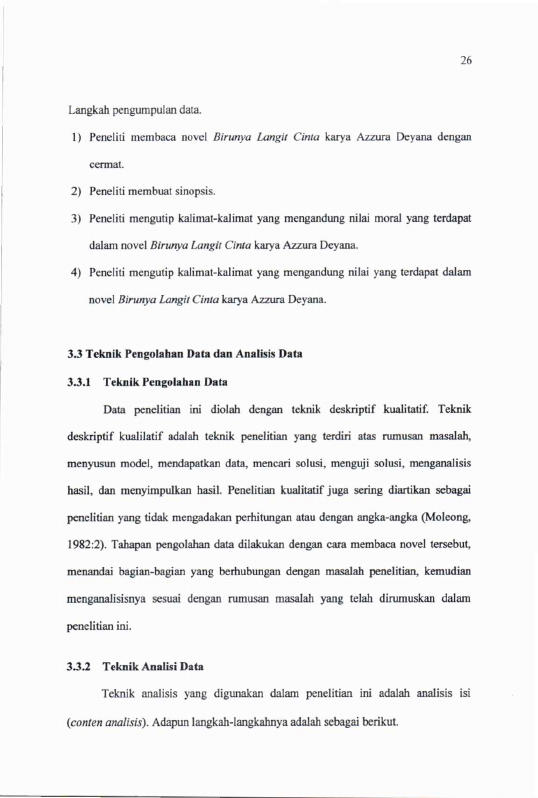 26

Langkah pengumpulan data.

1) Peneliti membaca novel Birunya Langit Cinta karya Azzura Deyana dengan cermat.

2) Peneliti membuat sinopsis.

3) Peneliti mengutip kalimat-kalimat yang mengandung nilai moral yang terdapat dalam novel Birunya Langit Cinta karya Azzura Deyana.

4) Peneliti mengutip kalimat-kalimat yang mengandung nilai yang terdapat dalam novel Birunya Langit Cinta karya Azzura Deyana.

3.3 Teknik Pengolahan Data dan Analisis Data

3.3.1 Teknik Pengolahan Data

Data penelitian ini diolah dengan teknik deskriptif kualitatif. Teknik deskriptif kualilatif adalah teknik penelitian yang terdiri atas rumusan masalah, menyusun model, mendapatkan data, mencari solusi, menguji solusi, menganalisis hasil, dan menyimpulkan hasil. Penelitian kualitatif juga sering diartikan sebagai penelitian yang tidak mengadakan perhitungan atau dengan angka-angka (Moleong, 1982:2). Tahapan pengolahan data dilakukan dengan cara membaca novel tersebut, menandai bagian-bagian yang berhubungan dengan masalah penelitian, kemudian menganalisisnya sesuai dengan rumusan masalah yang telah dirumuskan dalam penelitian ini.

3.3.2 Teknik Analisi Data

Teknik analisis yang digunakan dalam penelitian ini adalah analisis isi (conten analisis). Adapun langkah-langkahnya adalah sebagai berikut.